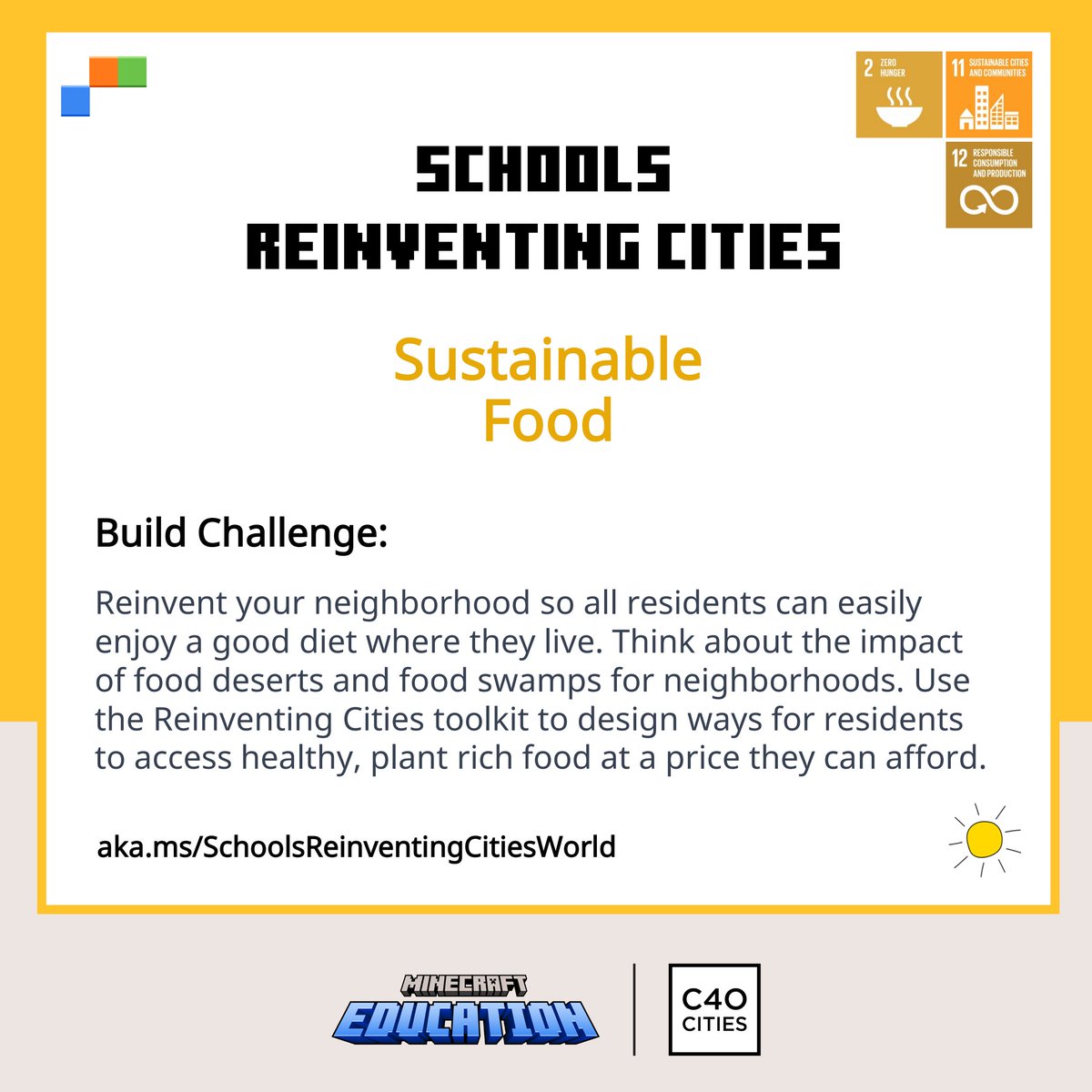 2 ZERO HUNGER

11 SUSTAINABLE CITIES AND COMMUNITIES

12 RESPONSIBLE CONSUMPTION AND PRODUCTION

SCHOOLS
REINVENTING CITIES

Sustainable
Food

Build Challenge:

Reinvent your neighborhood so all residents can easily enjoy a good diet where they live. Think about the impact of food deserts and food swamps for neighborhoods. Use the Reinventing Cities toolkit to design ways for residents to access healthy, plant rich food at a price they can afford.

aka.ms/SchoolsReinventingCitiesWorld

MINECRAFT EDUCATION

C40 CITIES